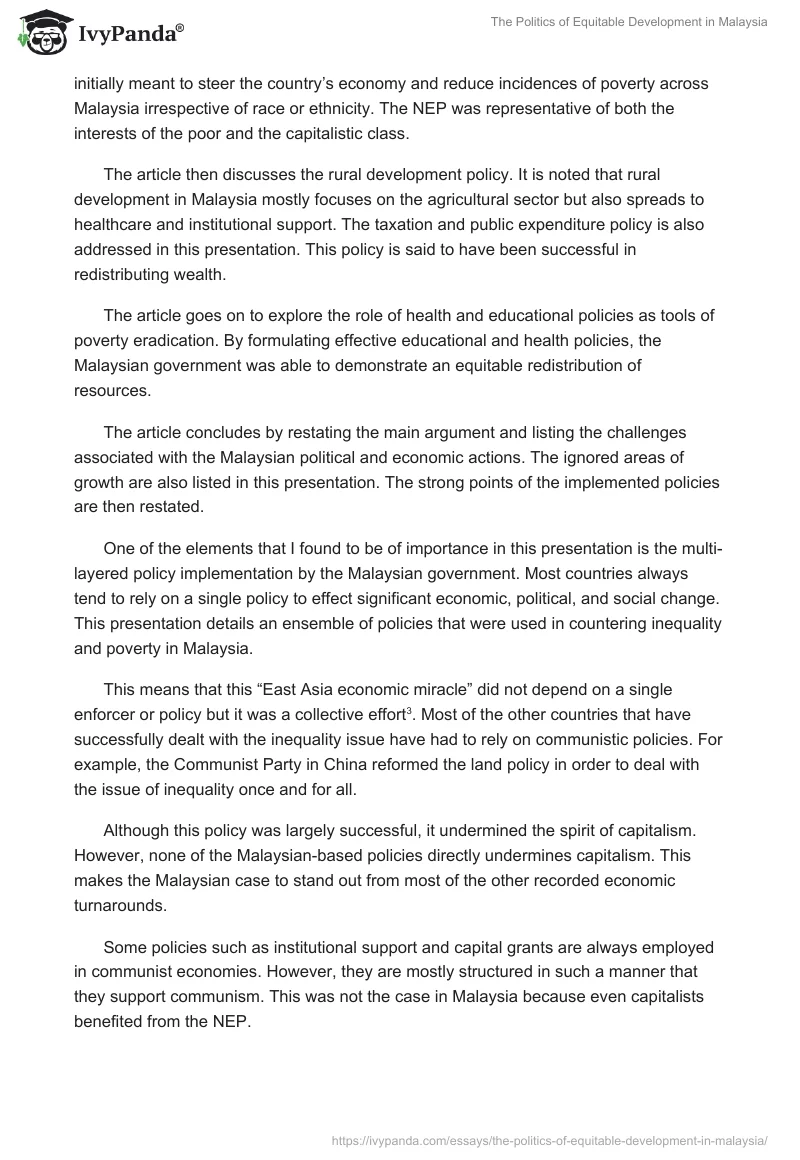 IvyPanda®

The Politics of Equitable Development in Malaysia

initially meant to steer the country's economy and reduce incidences of poverty across Malaysia irrespective of race or ethnicity. The NEP was representative of both the interests of the poor and the capitalistic class.

The article then discusses the rural development policy. It is noted that rural development in Malaysia mostly focuses on the agricultural sector but also spreads to healthcare and institutional support. The taxation and public expenditure policy is also addressed in this presentation. This policy is said to have been successful in redistributing wealth.

The article goes on to explore the role of health and educational policies as tools of poverty eradication. By formulating effective educational and health policies, the Malaysian government was able to demonstrate an equitable redistribution of resources.

The article concludes by restating the main argument and listing the challenges associated with the Malaysian political and economic actions. The ignored areas of growth are also listed in this presentation. The strong points of the implemented policies are then restated.

One of the elements that I found to be of importance in this presentation is the multi-layered policy implementation by the Malaysian government. Most countries always tend to rely on a single policy to effect significant economic, political, and social change. This presentation details an ensemble of policies that were used in countering inequality and poverty in Malaysia.

This means that this "East Asia economic miracle" did not depend on a single enforcer or policy but it was a collective effort$^3$. Most of the other countries that have successfully dealt with the inequality issue have had to rely on communistic policies. For example, the Communist Party in China reformed the land policy in order to deal with the issue of inequality once and for all.

Although this policy was largely successful, it undermined the spirit of capitalism. However, none of the Malaysian-based policies directly undermines capitalism. This makes the Malaysian case to stand out from most of the other recorded economic turnarounds.

Some policies such as institutional support and capital grants are always employed in communist economies. However, they are mostly structured in such a manner that they support communism. This was not the case in Malaysia because even capitalists benefited from the NEP.

https://ivypanda.com/essays/the-politics-of-equitable-development-in-malaysia/